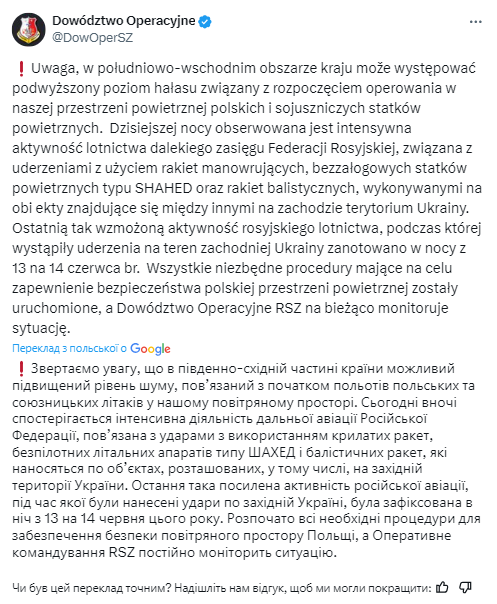 Dowództwo Operacyjne
@DowOperSZ

❗ Uwaga, w południowo-wschodnim obszarze kraju może występować podwyższony poziom hałasu związany z rozpoczęciem operowania w naszej przestrzeni powietrznej polskich i sojuszniczych statków powietrznych.  Dzisiejszej nocy obserwowana jest intensywna aktywność lotnictwa dalekiego zasięgu Federacji Rosyjskiej, związana z uderzeniami z użyciem rakiet manowrujących, bezzałogowych statków powietrznych typu SHAHED oraz rakiet balistycznych, wykonywanymi na obi ekty znajdujące się między innymi na zachodzie terytorium Ukrainy. Ostatnią tak wzmożoną aktywność rosyjskiego lotnictwa, podczas której wystąpiły uderzenia na teren zachodniej Ukrainy zanotowano w nocy z 13 na 14 czerwca br.  Wszystkie niezbędne procedury mające na celu zapewnienie bezpieczeństwa polskiej przestrzeni powietrznej zostały uruchomione, a Dowództwo Operacyjne RSZ na bieżąco monitoruje sytuację.

Переклад з польської о Google

❗ Звертаємо увагу, що в південно-східній частині країни можливий підвищений рівень шуму, пов'язаний з початком польотів польських та союзницьких літаків у нашому повітряному просторі. Сьогодні вночі спостерігається інтенсивна діяльність дальньої авіації Російської Федерації, пов'язана з ударами з використанням крилатих ракет, безпілотних літальних апаратів типу ШАХЕД і балістичних ракет, які наносяться по об'єктах, розташованих, у тому числі, на західній території України. Остання така посилена активність російської авіації, під час якої були нанесені удари по західній Україні, була зафіксована в ніч з 13 на 14 червня цього року. Розпочато всі необхідні процедури для забезпечення безпеки повітряного простору Польщі, а Оперативне командування RSZ постійно моніторить ситуацію.

Чи був цей переклад точним? Надішліть нам відгук, щоб ми могли покращити: